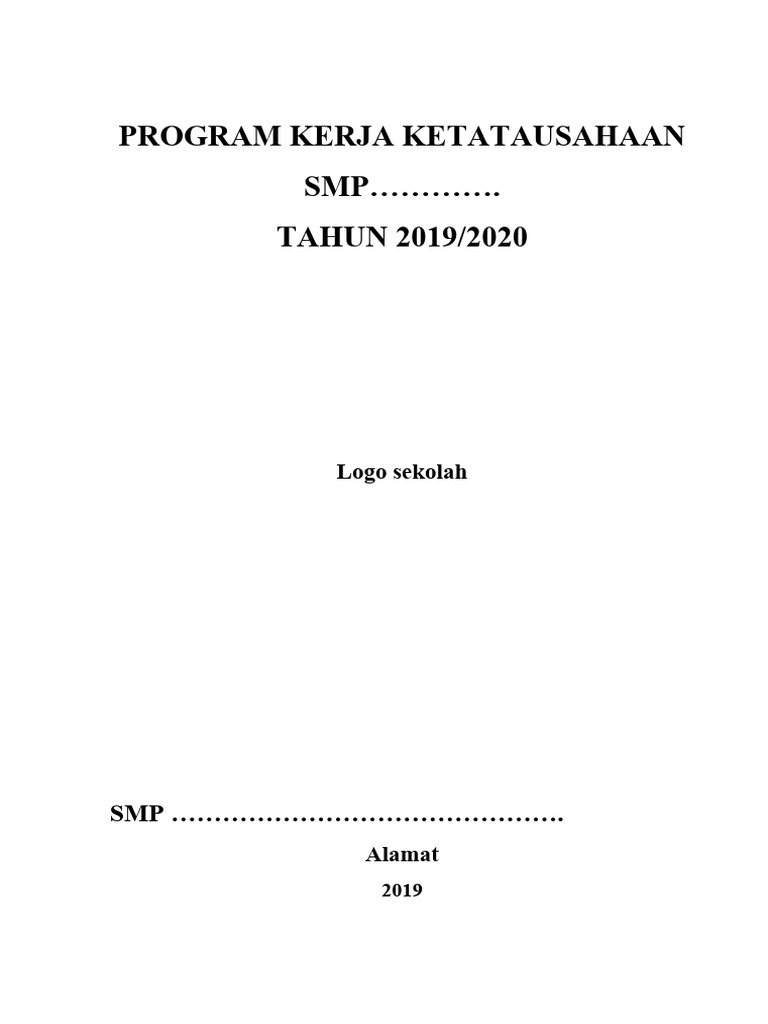 PROGRAM KERJA KETATAUSAHAAN

SMP………….

TAHUN 2019/2020

Logo sekolah

SMP ……………………………………….

Alamat

2019